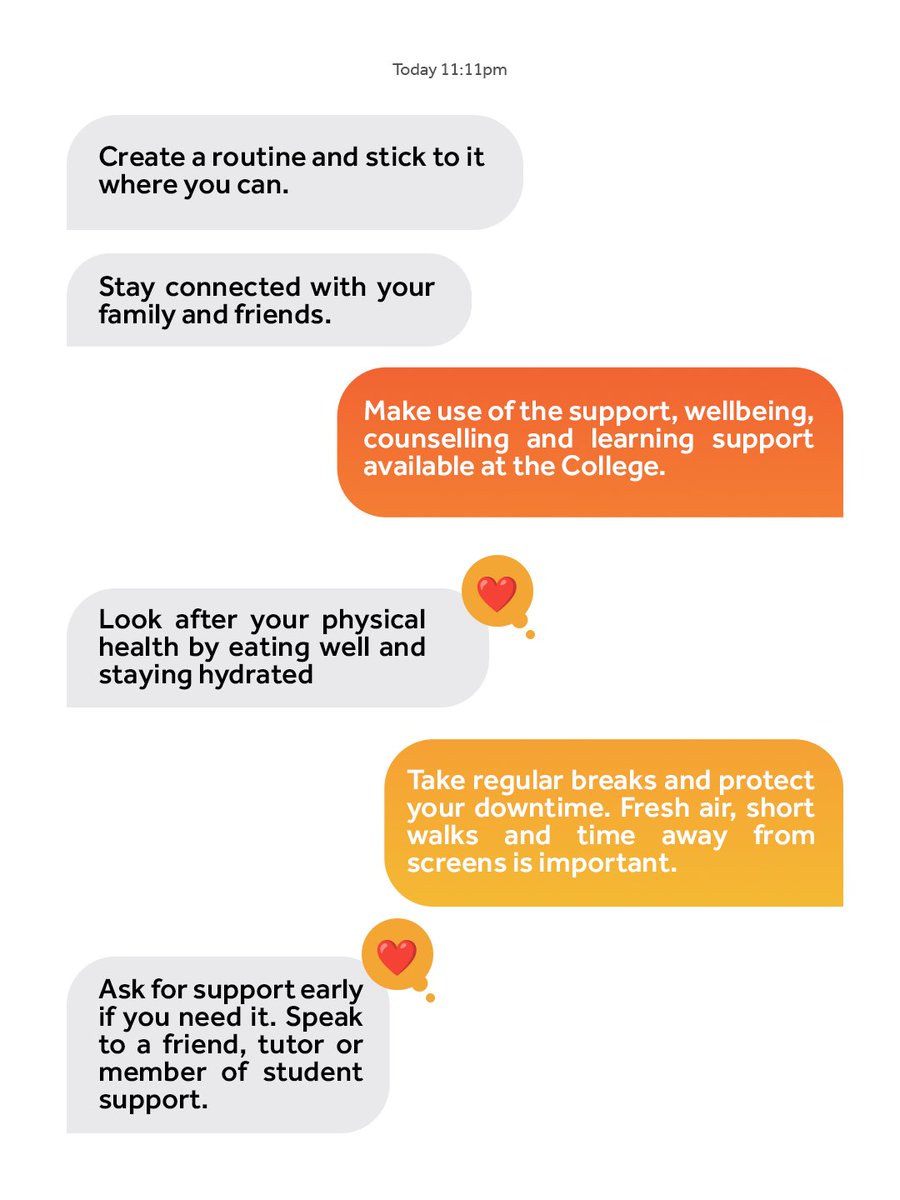 Today 11:11pm

Create a routine and stick to it where you can.

Stay connected with your family and friends.

Make use of the support, wellbeing, counselling and learning support available at the College.

Look after your physical health by eating well and staying hydrated

Take regular breaks and protect your downtime. Fresh air, short walks and time away from screens is important.

Ask for support early if you need it. Speak to a friend, tutor or member of student support.